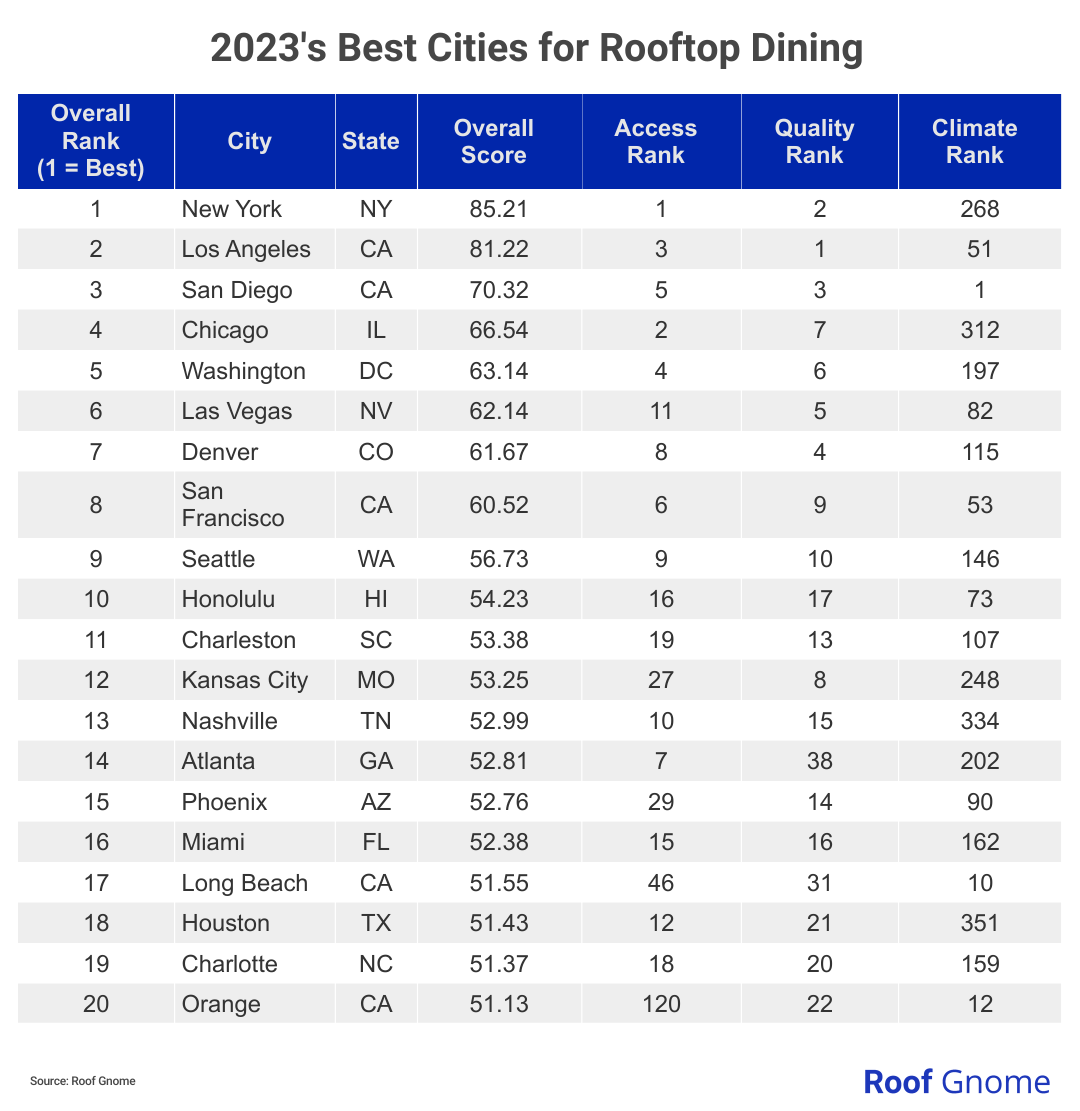 2023's Best Cities for Rooftop Dining

| Overall Rank (1 = Best) | City | State | Overall Score | Access Rank | Quality Rank | Climate Rank |
|---|---|---|---|---|---|---|
| 1 | New York | NY | 85.21 | 1 | 2 | 268 |
| 2 | Los Angeles | CA | 81.22 | 3 | 1 | 51 |
| 3 | San Diego | CA | 70.32 | 5 | 3 | 1 |
| 4 | Chicago | IL | 66.54 | 2 | 7 | 312 |
| 5 | Washington | DC | 63.14 | 4 | 6 | 197 |
| 6 | Las Vegas | NV | 62.14 | 11 | 5 | 82 |
| 7 | Denver | CO | 61.67 | 8 | 4 | 115 |
| 8 | San Francisco | CA | 60.52 | 6 | 9 | 53 |
| 9 | Seattle | WA | 56.73 | 9 | 10 | 146 |
| 10 | Honolulu | HI | 54.23 | 16 | 17 | 73 |
| 11 | Charleston | SC | 53.38 | 19 | 13 | 107 |
| 12 | Kansas City | MO | 53.25 | 27 | 8 | 248 |
| 13 | Nashville | TN | 52.99 | 10 | 15 | 334 |
| 14 | Atlanta | GA | 52.81 | 7 | 38 | 202 |
| 15 | Phoenix | AZ | 52.76 | 29 | 14 | 90 |
| 16 | Miami | FL | 52.38 | 15 | 16 | 162 |
| 17 | Long Beach | CA | 51.55 | 46 | 31 | 10 |
| 18 | Houston | TX | 51.43 | 12 | 21 | 351 |
| 19 | Charlotte | NC | 51.37 | 18 | 20 | 159 |
| 20 | Orange | CA | 51.13 | 120 | 22 | 12 |

Source: Roof Gnome

Roof Gnome